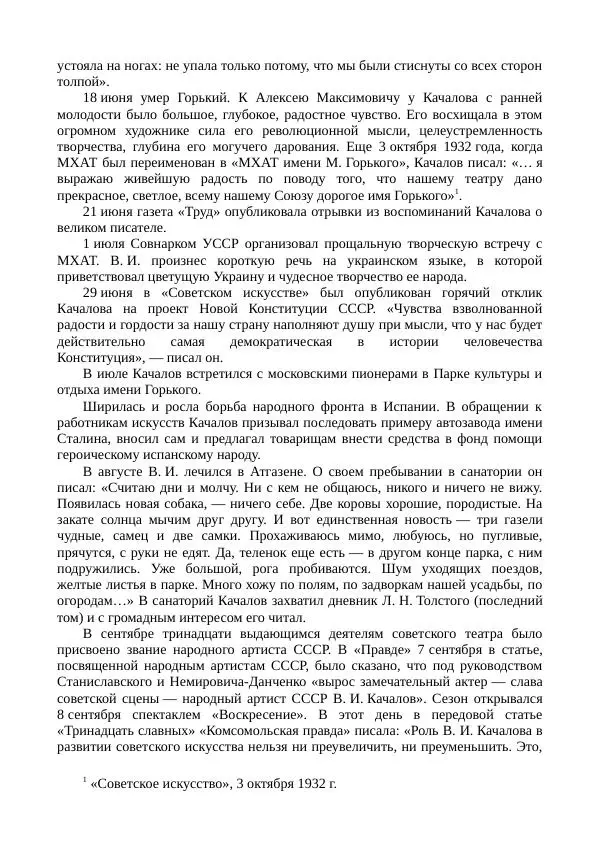 устояла на ногах: не упала только потому, что мы были стиснуты со всех сторон толпой».

18 июня умер Горький. К Алексею Максимовичу у Качалова с ранней молодости было большое, глубокое, радостное чувство. Его восхищала в этом огромном художнике сила его революционной мысли, целеустремленность творчества, глубина его могучего дарования. Еще 3 октября 1932 года, когда МХАТ был переименован в «МХАТ имени М. Горького», Качалов писал: «… я выражаю живейшую радость по поводу того, что нашему театру дано прекрасное, светлое, всему нашему Союзу дорогое имя Горького»$^1$.

21 июня газета «Труд» опубликовала отрывки из воспоминаний Качалова о великом писателе.

1 июля Совнарком УССР организовал прощальную творческую встречу с МХАТ. В. И. произнес короткую речь на украинском языке, в которой приветствовал цветущую Украину и чудесное творчество ее народа.

29 июня в «Советском искусстве» был опубликован горячий отклик Качалова на проект Новой Конституции СССР. «Чувства взволнованной радости и гордости за нашу страну наполняют душу при мысли, что у нас будет действительно самая демократическая в истории человечества Конституция», — писал он.

В июле Качалов встретился с московскими пионерами в Парке культуры и отдыха имени Горького.

Ширилась и росла борьба народного фронта в Испании. В обращении к работникам искусств Качалов призывал последовать примеру автозавода имени Сталина, вносил сам и предлагал товарищам внести средства в фонд помощи героическому испанскому народу.

В августе В. И. лечился в Атгазене. О своем пребывании в санатории он писал: «Считаю дни и молчу. Ни с кем не общаюсь, никого и ничего не вижу. Появилась новая собака, — ничего себе. Две коровы хорошие, породистые. На закате солнца мычим друг другу. И вот единственная новость — три газели чудные, самец и две самки. Прохаживаюсь мимо, любуюсь, но пугливые, прячутся, с руки не едят. Да, теленок еще есть — в другом конце парка, с ним подружились. Уже большой, рога пробиваются. Шум уходящих поездов, желтые листья в парке. Много хожу по полям, по задворкам нашей усадьбы, по огородам…» В санаторий Качалов захватил дневник Л. Н. Толстого (последний том) и с громадным интересом его читал.

В сентябре тринадцати выдающимся деятелям советского театра было присвоено звание народного артиста СССР. В «Правде» 7 сентября в статье, посвященной народным артистам СССР, было сказано, что под руководством Станиславского и Немировича-Данченко «вырос замечательный актер — слава советской сцены — народный артист СССР В. И. Качалов». Сезон открывался 8 сентября спектаклем «Воскресение». В этот день в передовой статье «Тринадцать славных» «Комсомольская правда» писала: «Роль В. И. Качалова в развитии советского искусства нельзя ни преувеличить, ни преуменьшить. Это,

$^1$ «Советское искусство», 3 октября 1932 г.